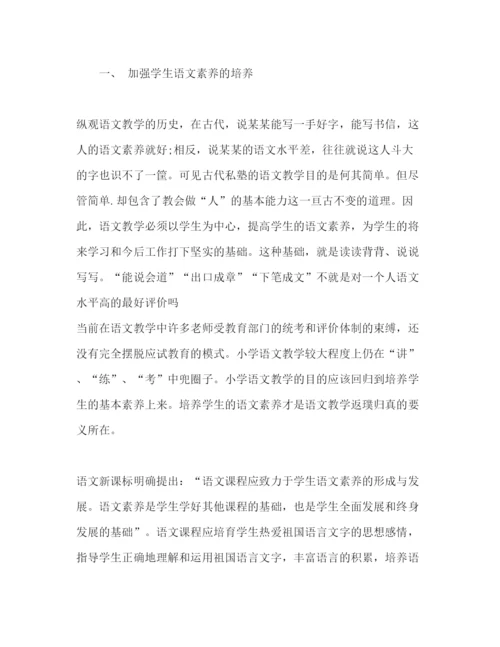 一、 加强学生语文素养的培养

纵观语文教学的历史，在古代，说某某能写一手好字，能写书信，这人的语文素养就好;相反，说某某的语文水平差，往往就说这人斗大的字也识不了一筐。可见古代私塾的语文教学目的是何其简单。但尽管简单.却包含了教会做“人”的基本能力这一亘古不变的道理。因此，语文教学必须以学生为中心，提高学生的语文素养，为学生的将来学习和今后工作打下坚实的基础。这种基础，就是读读背背、说说写写。“能说会道”“出口成章”“下笔成文”不就是对一个人语文水平高的最好评价吗
当前在语文教学中许多老师受教育部门的统考和评价体制的束缚，还没有完全摆脱应试教育的模式。小学语文教学较大程度上仍在“讲”、“练”、“考”中兜圈子。小学语文教学的目的应该回归到培养学生的基本素养上来。培养学生的语文素养才是语文教学返璞归真的要义所在。

语文新课标明确提出：“语文课程应致力于学生语文素养的形成与发展。语文素养是学生学好其他课程的基础，也是学生全面发展和终身发展的基础”。语文课程应培育学生热爱祖国语言文字的思想感情，指导学生正确地理解和运用祖国语言文字，丰富语言的积累，培养语